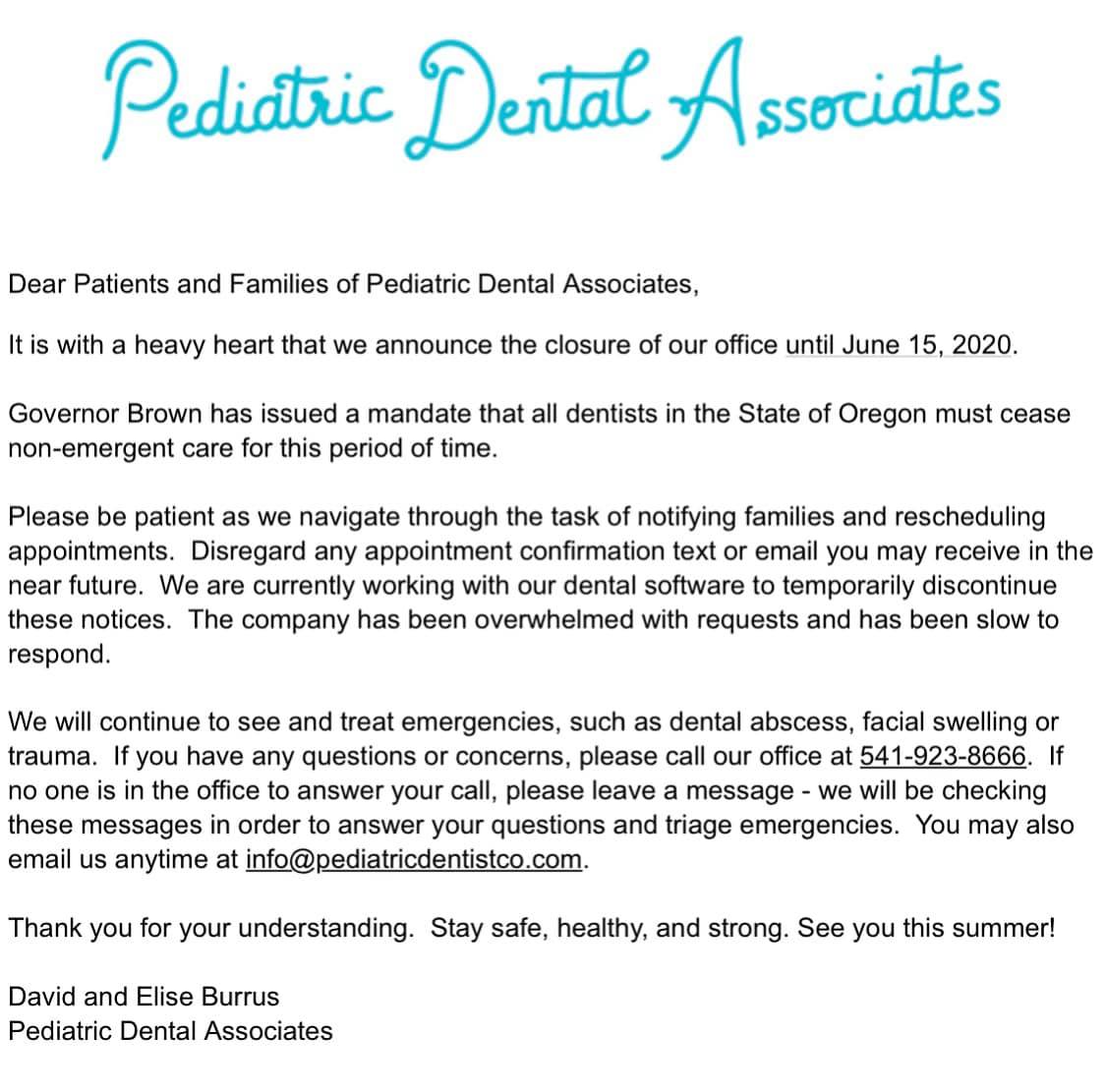 Pediatric Dental Associates

Dear Patients and Families of Pediatric Dental Associates,

It is with a heavy heart that we announce the closure of our office until June 15, 2020.

Governor Brown has issued a mandate that all dentists in the State of Oregon must cease non-emergent care for this period of time.

Please be patient as we navigate through the task of notifying families and rescheduling appointments. Disregard any appointment confirmation text or email you may receive in the near future. We are currently working with our dental software to temporarily discontinue these notices. The company has been overwhelmed with requests and has been slow to respond.

We will continue to see and treat emergencies, such as dental abscess, facial swelling or trauma. If you have any questions or concerns, please call our office at 541-923-8666. If no one is in the office to answer your call, please leave a message - we will be checking these messages in order to answer your questions and triage emergencies. You may also email us anytime at info@pediatricdentistco.com.

Thank you for your understanding. Stay safe, healthy, and strong. See you this summer!

David and Elise Burrus
Pediatric Dental Associates